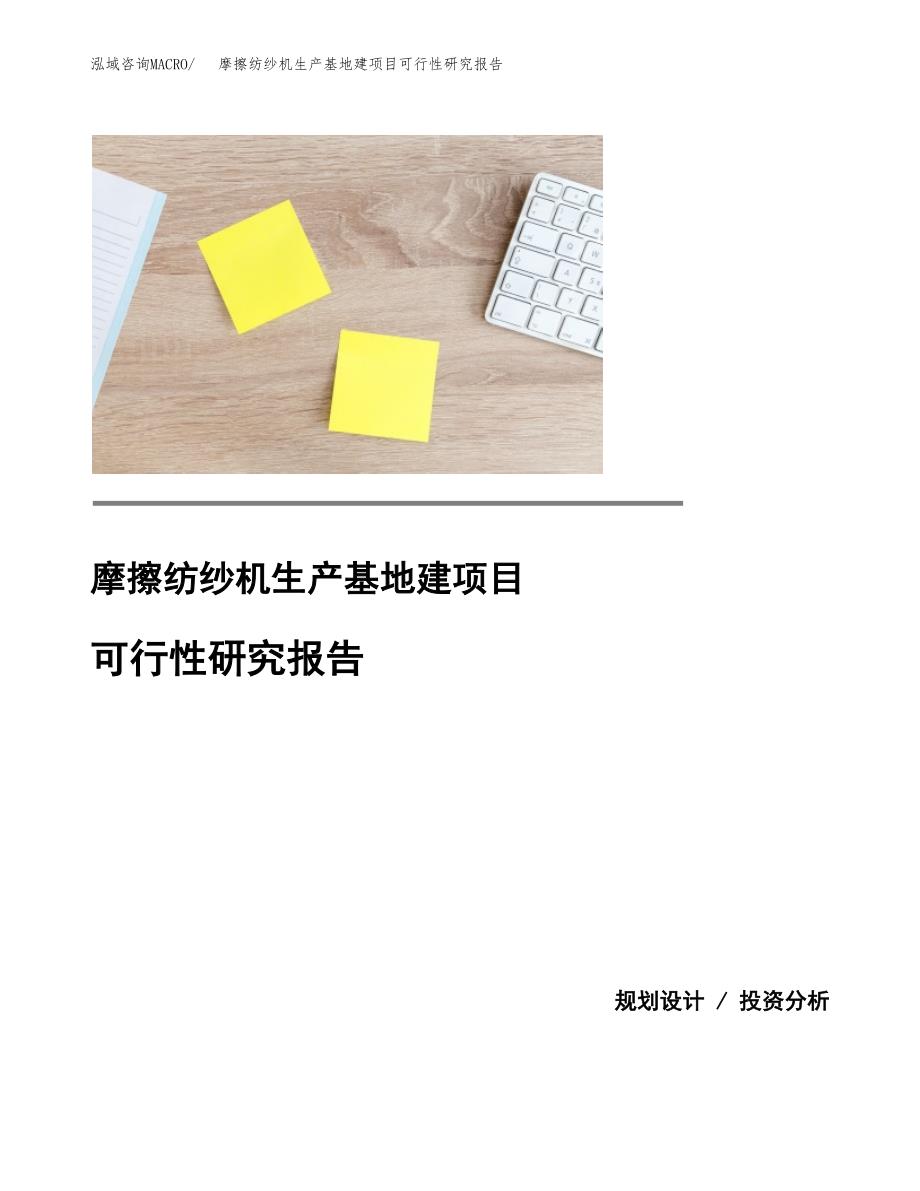 泓域咨询MACRO/　摩擦纺纱机生产基地建项目可行性研究报告

摩擦纺纱机生产基地建项目

可行性研究报告

规划设计 / 投资分析